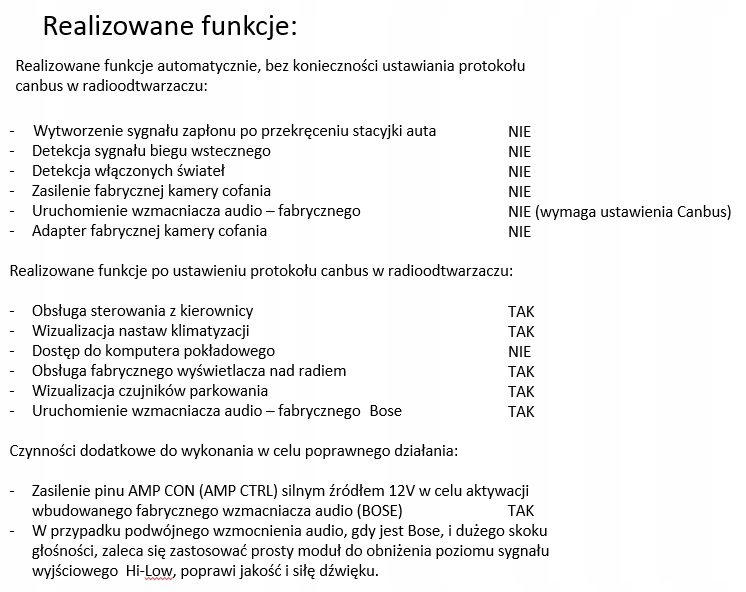 Realizowane funkcje:

Realizowane funkcje automatycznie, bez konieczności ustawiania protokołu canbus w radioodtwarzaczu:

- Wytworzenie sygnału zapłonu po przekręceniu stacyjki auta NIE
- Detekcja sygnału biegu wstecznego NIE
- Detekcja włączonych świateł NIE
- Zasilenie fabrycznej kamery cofania NIE
- Uruchomienie wzmacniacza audio – fabrycznego NIE (wymaga ustawienia Canbus)
- Adapter fabrycznej kamery cofania NIE

Realizowane funkcje po ustawieniu protokołu canbus w radioodtwarzaczu:

- Obsługa sterowania z kierownicy TAK
- Wizualizacja nastaw klimatyzacji TAK
- Dostęp do komputera pokładowego NIE
- Obsługa fabrycznego wyświetlacza nad radiem TAK
- Wizualizacja czujników parkowania TAK
- Uruchomienie wzmacniacza audio – fabrycznego Bose TAK

Czynności dodatkowe do wykonania w celu poprawnego działania:

- Zasilenie pinu AMP CON (AMP CTRL) silnym źródłem 12V w celu aktywacji wbudowanego fabrycznego wzmacniacza audio (BOSE) TAK
- W przypadku podwójnego wzmocnienia audio, gdy jest Bose, i dużego skoku głośności, zaleca się zastosować prosty moduł do obniżenia poziomu sygnału wyjściowego Hi-Low, poprawi jakość i siłę dźwięku.